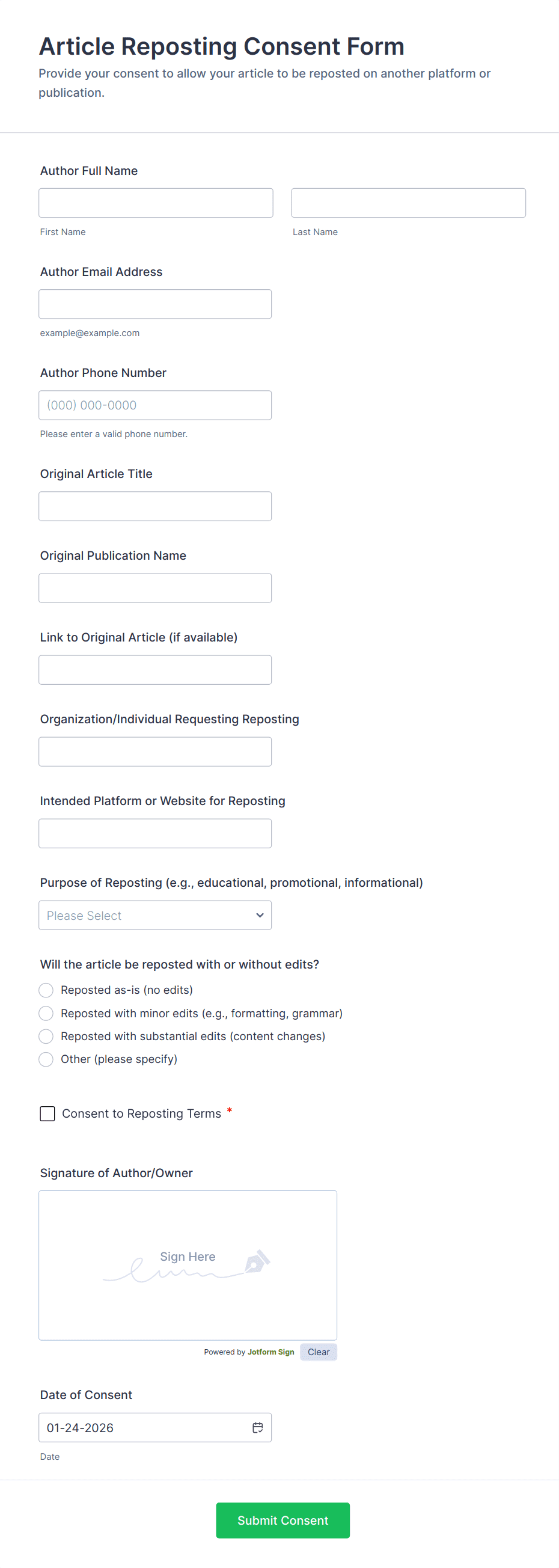 Article Reposting Consent Form
Provide your consent to allow your article to be reposted on another platform or publication.

Author Full Name

First Name

Last Name

Author Email Address

example@example.com

Author Phone Number

(000) 000-0000

Please enter a valid phone number.

Original Article Title

Original Publication Name

Link to Original Article (if available)

Organization/Individual Requesting Reposting

Intended Platform or Website for Reposting

Purpose of Reposting (e.g., educational, promotional, informational)

Please Select

Will the article be reposted with or without edits?

Reposted as-is (no edits)

Reposted with minor edits (e.g., formatting, grammar)

Reposted with substantial edits (content changes)

Other (please specify)

Consent to Reposting Terms *

Signature of Author/Owner

Sign Here

Powered by Jotform Sign Clear

Date of Consent

01-24-2026

Date

Submit Consent